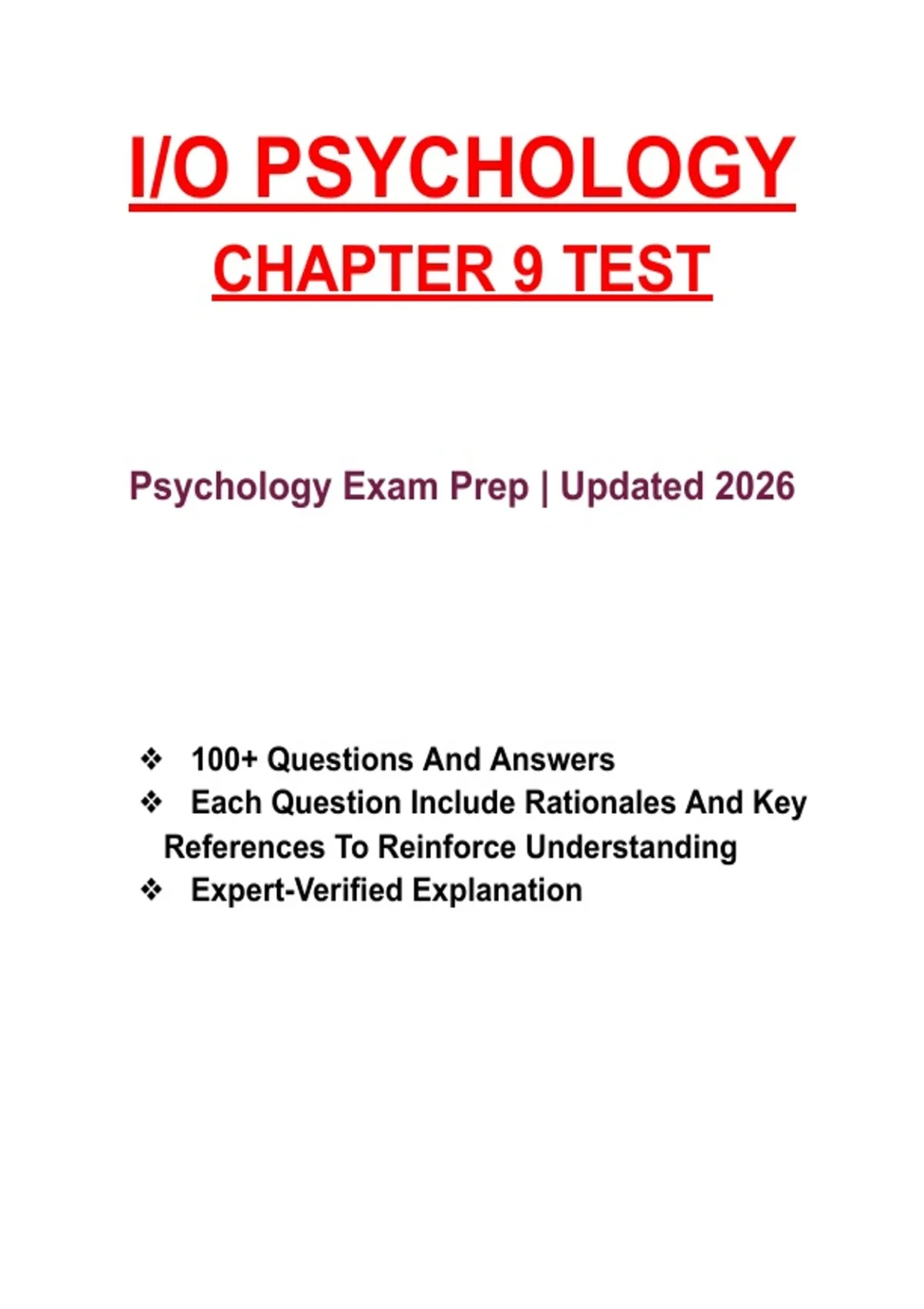 I/O PSYCHOLOGY
CHAPTER 9 TEST

Psychology Exam Prep | Updated 2026

❖ 100+ Questions And Answers
❖ Each Question Include Rationales And Key References To Reinforce Understanding
❖ Expert-Verified Explanation